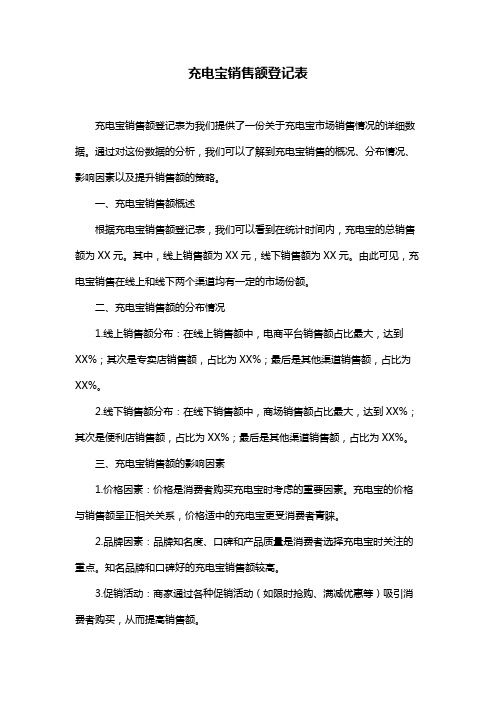 充电宝销售额登记表

充电宝销售额登记表为我们提供了一份关于充电宝市场销售情况的详细数据。通过对这份数据的分析，我们可以了解到充电宝销售的概况、分布情况、影响因素以及提升销售额的策略。

一、充电宝销售额概述

根据充电宝销售额登记表，我们可以看到在统计时间内，充电宝的总销售额为 XX 元。其中，线上销售额为 XX 元，线下销售额为 XX 元。由此可见，充电宝销售在线上和线下两个渠道均有一定的市场份额。

二、充电宝销售额的分布情况

1.线上销售额分布：在线上销售额中，电商平台销售额占比最大，达到 XX%；其次是专卖店销售额，占比为 XX%；最后是其他渠道销售额，占比为 XX%。

2.线下销售额分布：在线下销售额中，商场销售额占比最大，达到 XX%；其次是便利店销售额，占比为 XX%；最后是其他渠道销售额，占比为 XX%。

三、充电宝销售额的影响因素

1.价格因素：价格是消费者购买充电宝时考虑的重要因素。充电宝的价格与销售额呈正相关关系，价格适中的充电宝更受消费者青睐。

2.品牌因素：品牌知名度、口碑和产品质量是消费者选择充电宝时关注的重点。知名品牌和口碑好的充电宝销售额较高。

3.促销活动：商家通过各种促销活动（如限时抢购、满减优惠等）吸引消费者购买，从而提高销售额。